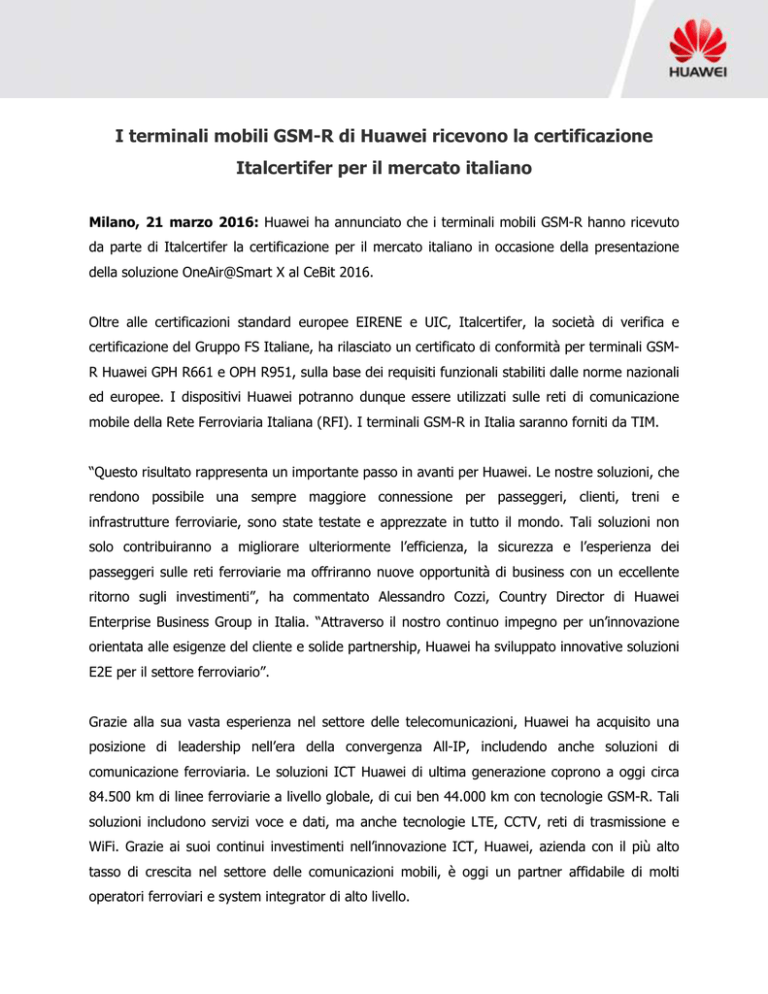 HUAWEI

I terminali mobili GSM-R di Huawei ricevono la certificazione Italcertifer per il mercato italiano

Milano, 21 marzo 2016: Huawei ha annunciato che i terminali mobili GSM-R hanno ricevuto da parte di Italcertifer la certificazione per il mercato italiano in occasione della presentazione della soluzione OneAir@Smart X al CeBit 2016.

Oltre alle certificazioni standard europee EIRENE e UIC, Italcertifer, la società di verifica e certificazione del Gruppo FS Italiane, ha rilasciato un certificato di conformità per terminali GSM-R Huawei GPH R661 e OPH R951, sulla base dei requisiti funzionali stabiliti dalle norme nazionali ed europee. I dispositivi Huawei potranno dunque essere utilizzati sulle reti di comunicazione mobile della Rete Ferroviaria Italiana (RFI). I terminali GSM-R in Italia saranno forniti da TIM.

“Questo risultato rappresenta un importante passo in avanti per Huawei. Le nostre soluzioni, che rendono possibile una sempre maggiore connessione per passeggeri, clienti, treni e infrastrutture ferroviarie, sono state testate e apprezzate in tutto il mondo. Tali soluzioni non solo contribuiranno a migliorare ulteriormente l’efficienza, la sicurezza e l’esperienza dei passeggeri sulle reti ferroviarie ma offriranno nuove opportunità di business con un eccellente ritorno sugli investimenti”, ha commentato Alessandro Cozzi, Country Director di Huawei Enterprise Business Group in Italia. “Attraverso il nostro continuo impegno per un’innovazione orientata alle esigenze del cliente e solide partnership, Huawei ha sviluppato innovative soluzioni E2E per il settore ferroviario”.

Grazie alla sua vasta esperienza nel settore delle telecomunicazioni, Huawei ha acquisito una posizione di leadership nell’era della convergenza All-IP, includendo anche soluzioni di comunicazione ferroviaria. Le soluzioni ICT Huawei di ultima generazione coprono a oggi circa 84.500 km di linee ferroviarie a livello globale, di cui ben 44.000 km con tecnologie GSM-R. Tali soluzioni includono servizi voce e dati, ma anche tecnologie LTE, CCTV, reti di trasmissione e WiFi. Grazie ai suoi continui investimenti nell’innovazione ICT, Huawei, azienda con il più alto tasso di crescita nel settore delle comunicazioni mobili, è oggi un partner affidabile di molti operatori ferroviari e system integrator di alto livello.